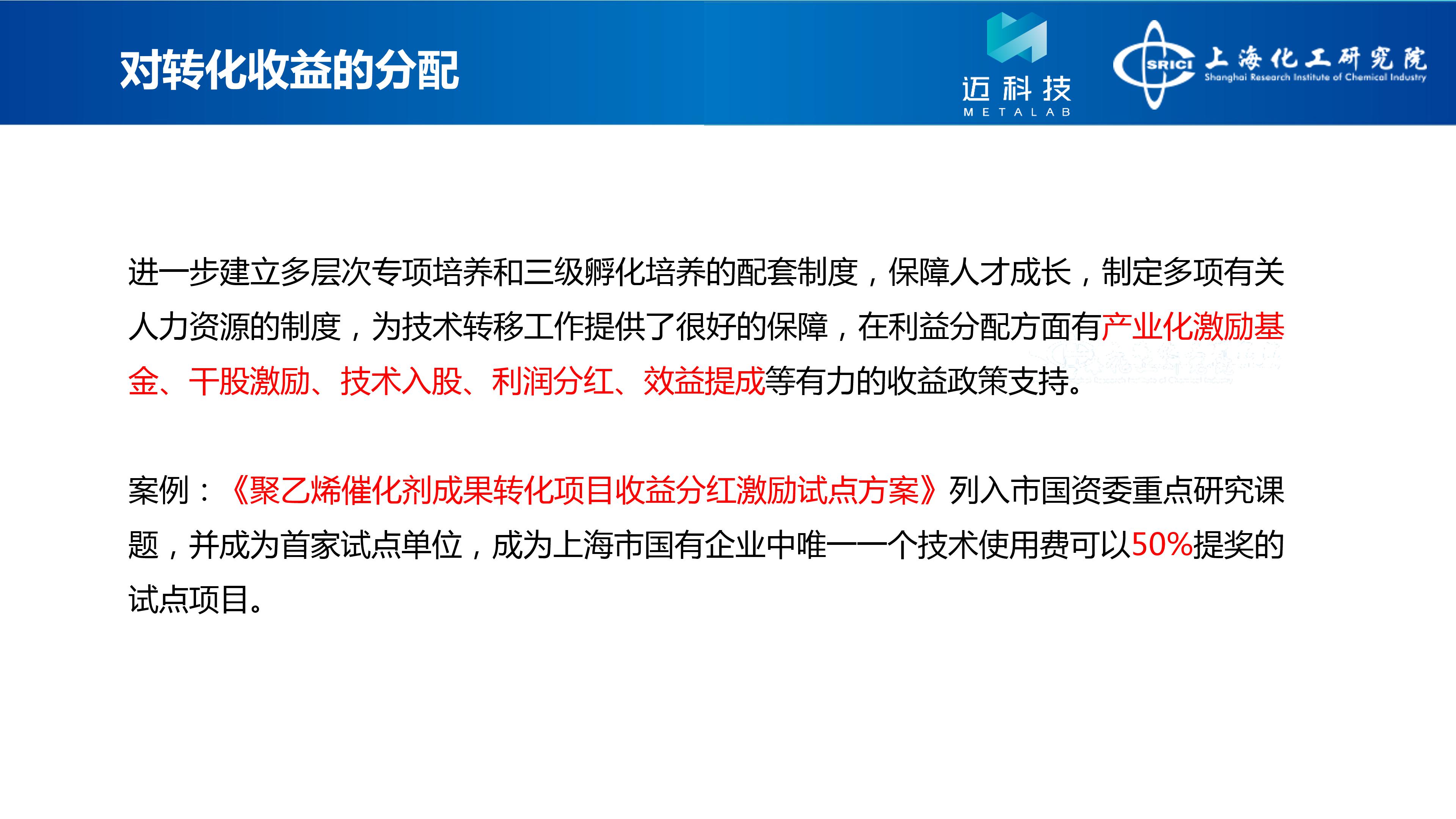 对转化收益的分配

迈科技
METALAB

SRICI 上海化工研究院
Shanghai Research Institute of Chemical Industry

进一步建立多层次专项培养和三级孵化培养的配套制度，保障人才成长，制定多项有关人力资源的制度，为技术转移工作提供了很好的保障，在利益分配方面有产业化激励基金、干股激励、技术入股、利润分红、效益提成等有力的收益政策支持。

案例：《聚乙烯催化剂成果转化项目收益分红激励试点方案》列入市国资委重点研究课题，并成为首家试点单位，成为上海市国有企业中唯一一个技术使用费可以50%提奖的试点项目。